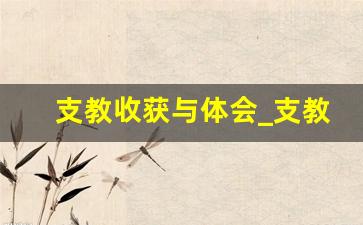 支教收获与体会_支教